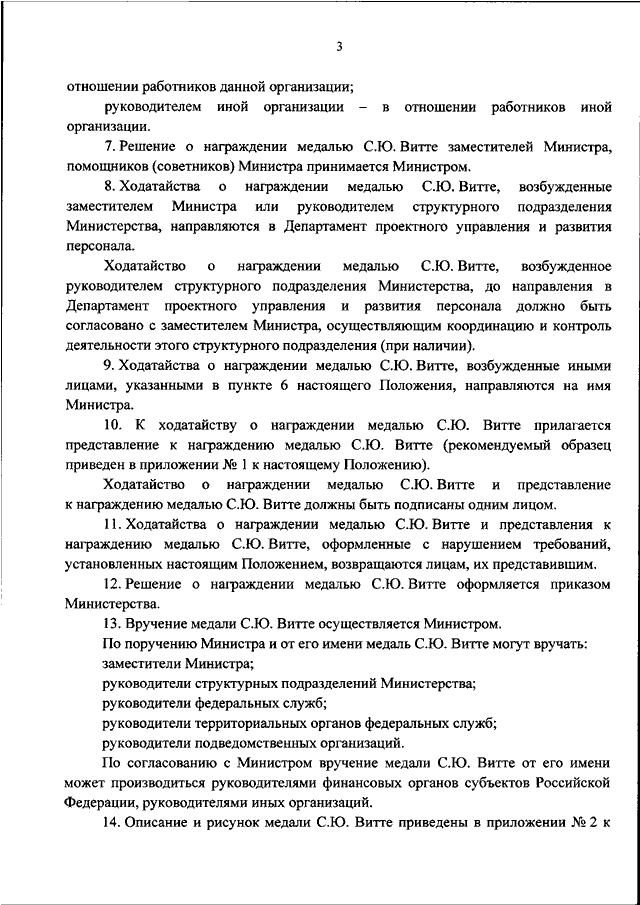 3

отношении работников данной организации;

руководителем иной организации – в отношении работников иной организации.

7. Решение о награждении медалью С.Ю. Витте заместителей Министра, помощников (советников) Министра принимается Министром.

8. Ходатайства о награждении медалью С.Ю. Витте, возбужденные заместителем Министра или руководителем структурного подразделения Министерства, направляются в Департамент проектного управления и развития персонала.

Ходатайство о награждении медалью С.Ю. Витте, возбужденное руководителем структурного подразделения Министерства, до направления в Департамент проектного управления и развития персонала должно быть согласовано с заместителем Министра, осуществляющим координацию и контроль деятельности этого структурного подразделения (при наличии).

9. Ходатайства о награждении медалью С.Ю. Витте, возбужденные иными лицами, указанными в пункте 6 настоящего Положения, направляются на имя Министра.

10. К ходатайству о награждении медалью С.Ю. Витте прилагается представление к награждению медалью С.Ю. Витте (рекомендуемый образец приведен в приложении № 1 к настоящему Положению).

Ходатайство о награждении медалью С.Ю. Витте и представление к награждению медалью С.Ю. Витте должны быть подписаны одним лицом.

11. Ходатайства о награждении медалью С.Ю. Витте и представления к награждению медалью С.Ю. Витте, оформленные с нарушением требований, установленных настоящим Положением, возвращаются лицам, их представившим.

12. Решение о награждении медалью С.Ю. Витте оформляется приказом Министерства.

13. Вручение медали С.Ю. Витте осуществляется Министром.

По поручению Министра и от его имени медаль С.Ю. Витте могут вручать:

заместители Министра;

руководители структурных подразделений Министерства;

руководители федеральных служб;

руководители территориальных органов федеральных служб;

руководители подведомственных организаций.

По согласованию с Министром вручение медали С.Ю. Витте от его имени может производиться руководителями финансовых органов субъектов Российской Федерации, руководителями иных организаций.

14. Описание и рисунок медали С.Ю. Витте приведены в приложении № 2 к